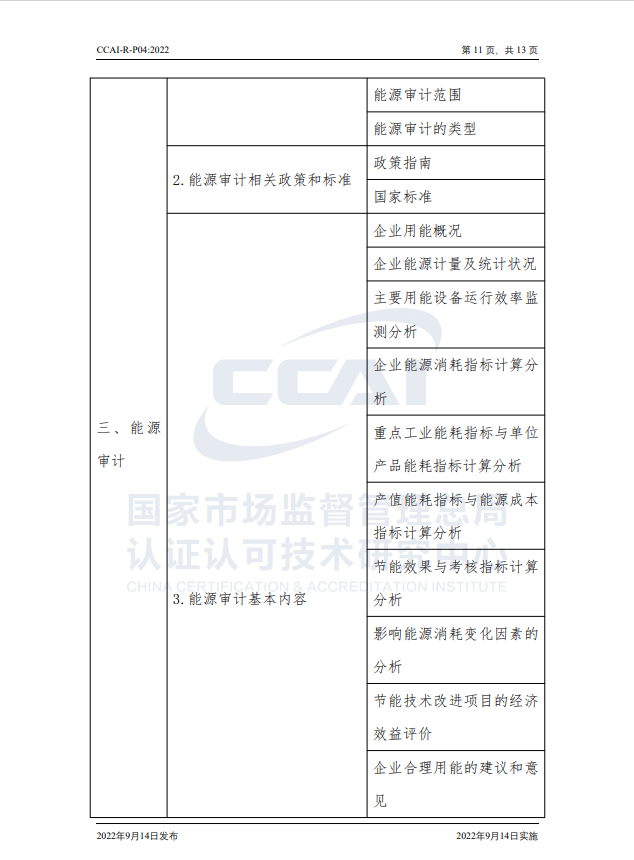 CCAI-R-P04:2022 第 11 页，共 13 页

| | | |
|---|---|---|
| 三、能源审计 | | 能源审计范围 |
| | | 能源审计的类型 |
| | 2. 能源审计相关政策和标准 | 政策指南 |
| | | 国家标准 |
| | 3. 能源审计基本内容 | 企业用能概况 |
| | | 企业能源计量及统计状况 |
| | | 主要用能设备运行效率监测分析 |
| | | 企业能源消耗指标计算分析 |
| | | 重点工业能耗指标与单位产品能耗指标计算分析 |
| | | 产值能耗指标与能源成本指标计算分析 |
| | | 节能效果与考核指标计算分析 |
| | | 影响能源消耗变化因素的分析 |
| | | 节能技术改进项目的经济效益评价 |
| | | 企业合理用能的建议和意见 |

CCAI
国家市场监督管理总局
认证认可技术研究中心
CHINA CERTIFICATION & ACCREDITATION INSTITUTE

2022年9月14日发布 2022年9月14日实施